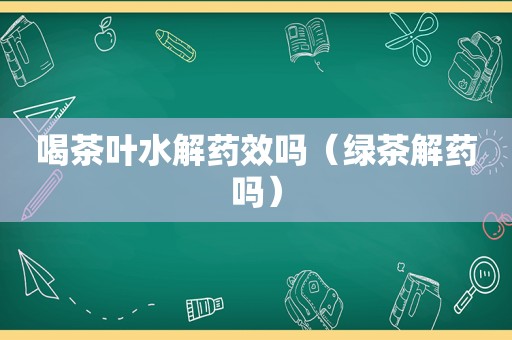 喝茶叶水解药效吗（绿茶解药吗）